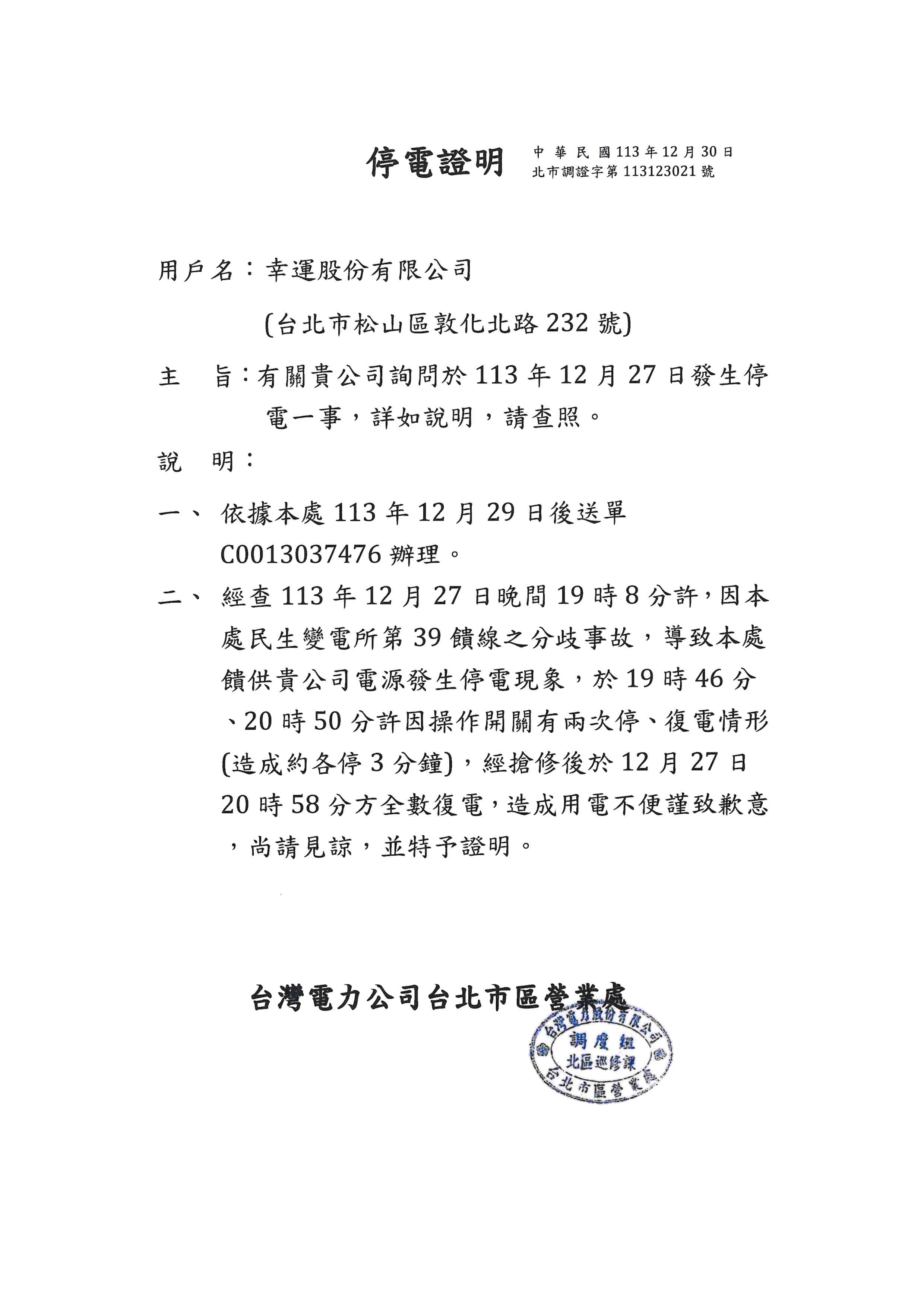 停電證明 中華民國113年12月30日
北市調證字第113123021號

用戶名：幸運股份有限公司

(台北市松山區敦化北路232號)

主　旨：有關貴公司詢問於113年12月27日發生停電一事，詳如說明，請查照。

說　明：

一、依據本處113年12月29日後送單C0013037476辦理。

二、經查113年12月27日晚間19時8分許，因本處民生變電所第39饋線之分歧事故，導致本處饋供貴公司電源發生停電現象，於19時46分、20時50分許因操作開關有兩次停、復電情形(造成約各停3分鐘)，經搶修後於12月27日20時58分方全數復電，造成用電不便謹致歉意，尚請見諒，並特予證明。

台灣電力公司台北市區營業處

台灣電力股份有限公司
調度組
北區巡修課
台北市區營業處